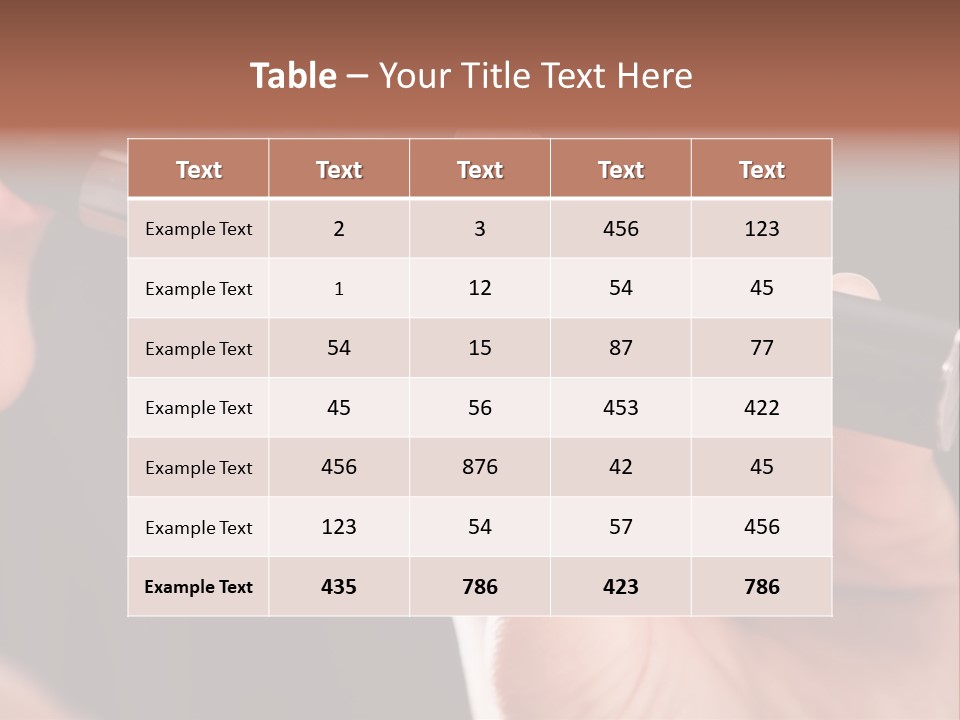 Table – Your Title Text Here

| Text | Text | Text | Text | Text |
|---|---|---|---|---|
| Example Text | 2 | 3 | 456 | 123 |
| Example Text | 1 | 12 | 54 | 45 |
| Example Text | 54 | 15 | 87 | 77 |
| Example Text | 45 | 56 | 453 | 422 |
| Example Text | 456 | 876 | 42 | 45 |
| Example Text | 123 | 54 | 57 | 456 |
| Example Text | 435 | 786 | 423 | 786 |